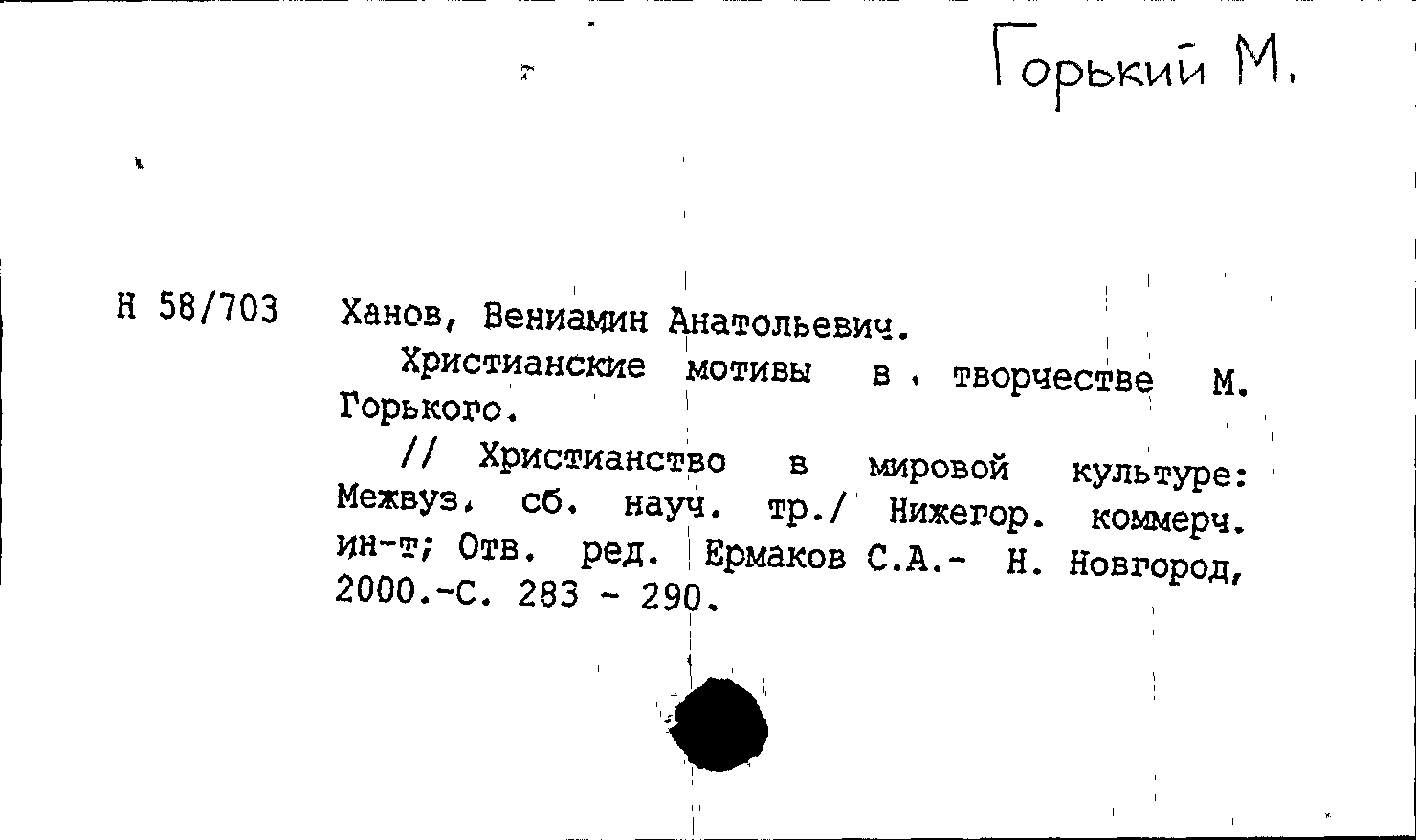 Горький М.

Н 58/703

Ханов, Вениамин Анатольевич.

Христианские мотивы в творчестве М. Горького.

// Христианство в мировой культуре: Межвуз. сб. науч. тр./ Нижегор. коммерч. ин-т; Отв. ред. Ермаков С.А.- Н. Новгород, 2000.-С. 283 - 290.